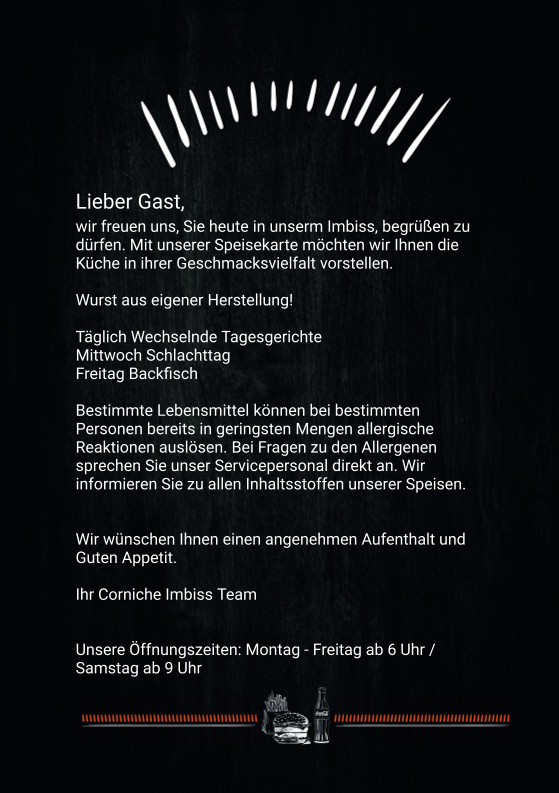 Lieber Gast,
wir freuen uns, Sie heute in unserm Imbiss, begrüßen zu dürfen. Mit unserer Speisekarte möchten wir Ihnen die Küche in ihrer Geschmacksvielfalt vorstellen.

Wurst aus eigener Herstellung!

Täglich Wechselnde Tagesgerichte
Mittwoch Schlachttag
Freitag Backfisch

Bestimmte Lebensmittel können bei bestimmten Personen bereits in geringsten Mengen allergische Reaktionen auslösen. Bei Fragen zu den Allergenen sprechen Sie unser Servicepersonal direkt an. Wir informieren Sie zu allen Inhaltsstoffen unserer Speisen.

Wir wünschen Ihnen einen angenehmen Aufenthalt und Guten Appetit.

Ihr Corniche Imbiss Team

Unsere Öffnungszeiten: Montag - Freitag ab 6 Uhr / Samstag ab 9 Uhr